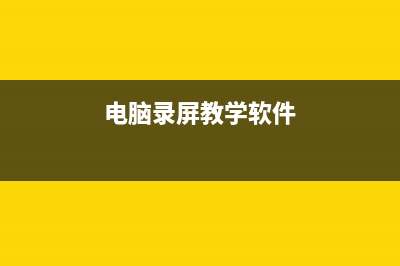 电脑录屏教学软件